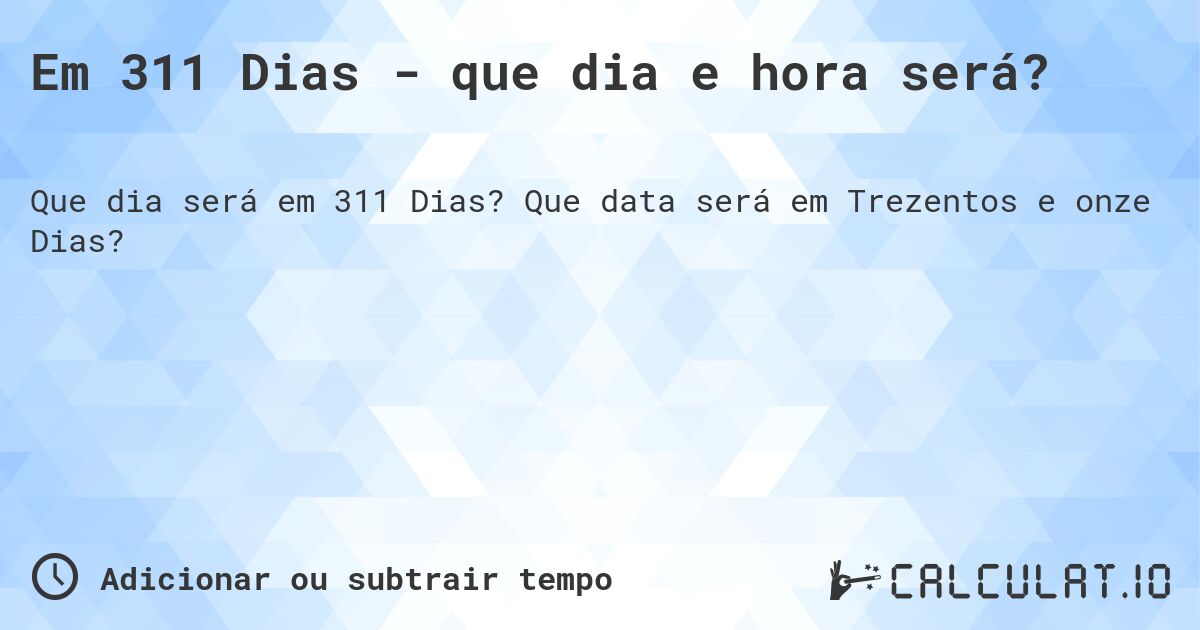 Em 311 Dias - que dia e hora será?

Que dia será em 311 Dias? Que data será em Trezentos e onze Dias?

Adicionar ou subtrair tempo

CALCULAT.IO